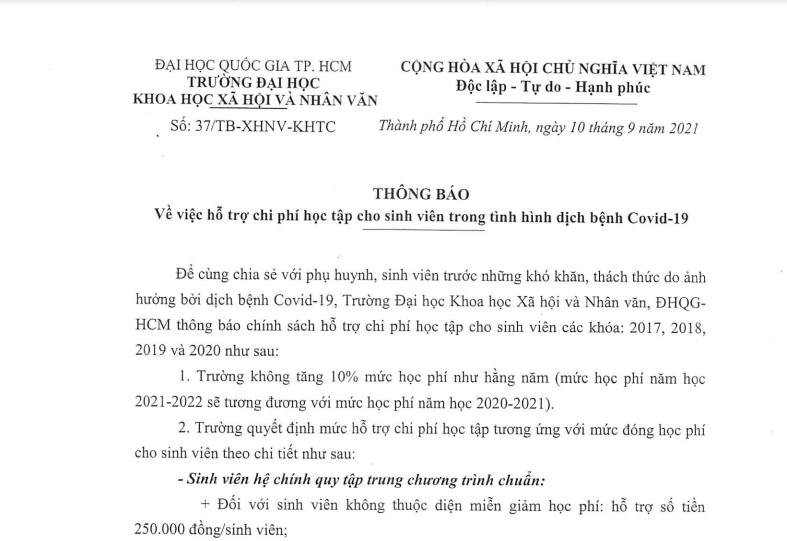 ĐẠI HỌC QUỐC GIA TP. HCM
TRƯỜNG ĐẠI HỌC
KHOA HỌC XÃ HỘI VÀ NHÂN VĂN

Số: 37/TB-XHNV-KHTC

CỘNG HÒA XÃ HỘI CHỦ NGHĨA VIỆT NAM
Độc lập - Tự do - Hạnh phúc

Thành phố Hồ Chí Minh, ngày 10 tháng 9 năm 2021

THÔNG BÁO
Về việc hỗ trợ chi phí học tập cho sinh viên trong tình hình dịch bệnh Covid-19

Để cùng chia sẻ với phụ huynh, sinh viên trước những khó khăn, thách thức do ảnh hưởng bởi dịch bệnh Covid-19, Trường Đại học Khoa học Xã hội và Nhân văn, ĐHQG-HCM thông báo chính sách hỗ trợ chi phí học tập cho sinh viên các khóa: 2017, 2018, 2019 và 2020 như sau:

1. Trường không tăng 10% mức học phí như hằng năm (mức học phí năm học 2021-2022 sẽ tương đương với mức học phí năm học 2020-2021).

2. Trường quyết định mức hỗ trợ chi phí học tập tương ứng với mức đóng học phí cho sinh viên theo chi tiết như sau:

- Sinh viên hệ chính quy tập trung chương trình chuẩn:

+ Đối với sinh viên không thuộc diện miễn giảm học phí: hỗ trợ số tiền 250.000 đồng/sinh viên;